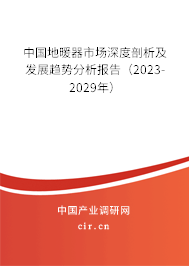 中国地暖器市场深度剖析及发展趋势分析报告（2023-2029年）

中国产业调研网

cir.cn